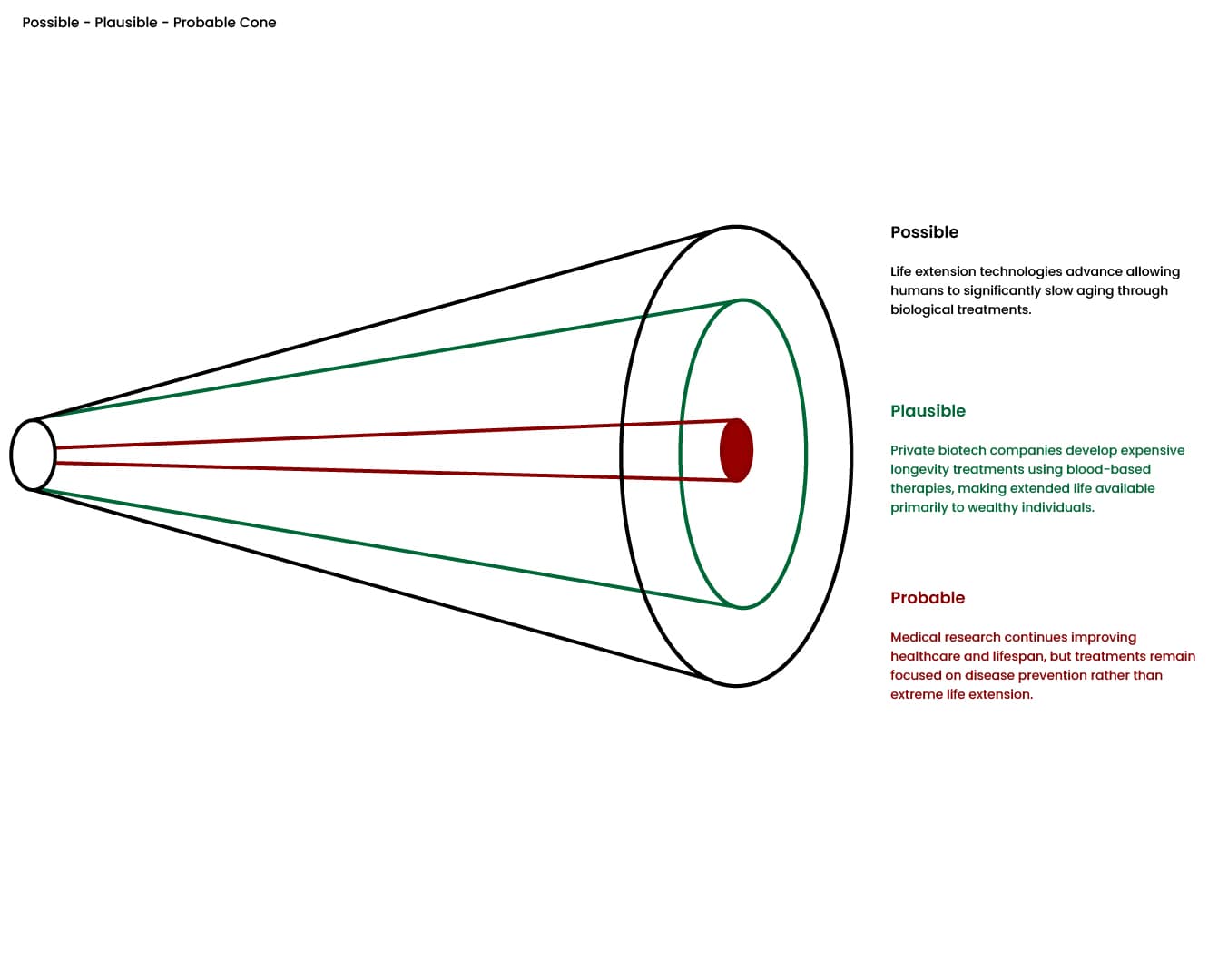 Possible - Plausible - Probable Cone

Possible

Life extension technologies advance allowing humans to significantly slow aging through biological treatments.

Plausible

Private biotech companies develop expensive longevity treatments using blood-based therapies, making extended life available primarily to wealthy individuals.

Probable

Medical research continues improving healthcare and lifespan, but treatments remain focused on disease prevention rather than extreme life extension.